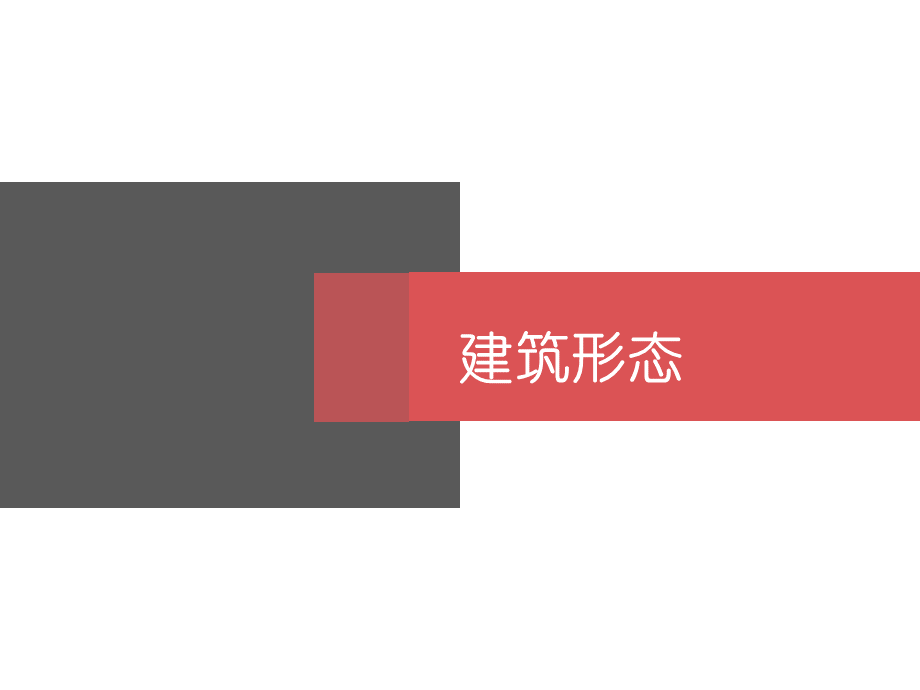 建筑形态